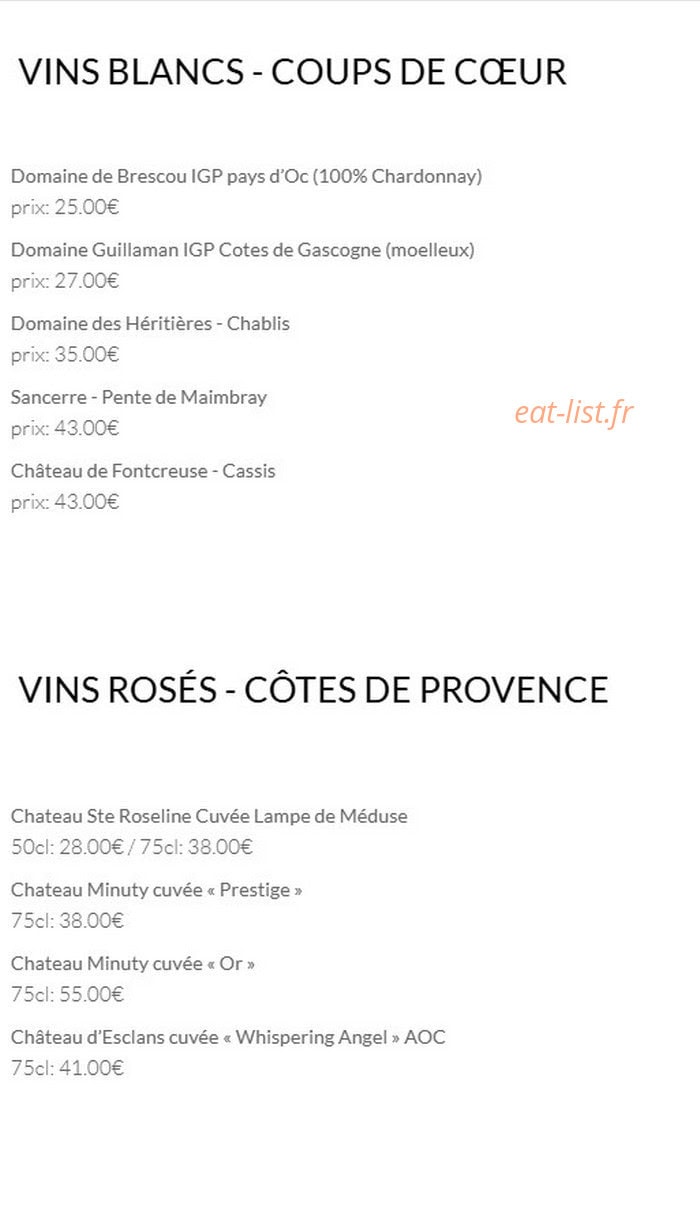 VINS BLANCS - COUPS DE CŒUR

Domaine de Brescou IGP pays d'Oc (100% Chardonnay)
prix: 25.00€

Domaine Guillaman IGP Cotes de Gascogne (moelleux)
prix: 27.00€

Domaine des Héritières - Chablis
prix: 35.00€

Sancerre - Pente de Maimbray
prix: 43.00€

eat-list.fr

Château de Fontcreuse - Cassis
prix: 43.00€

VINS ROSÉS - CÔTES DE PROVENCE

Chateau Ste Roseline Cuvée Lampe de Méduse
50cl: 28.00€ / 75cl: 38.00€

Chateau Minuty cuvée « Prestige »
75cl: 38.00€

Chateau Minuty cuvée « Or »
75cl: 55.00€

Château d'Esclans cuvée « Whispering Angel » AOC
75cl: 41.00€